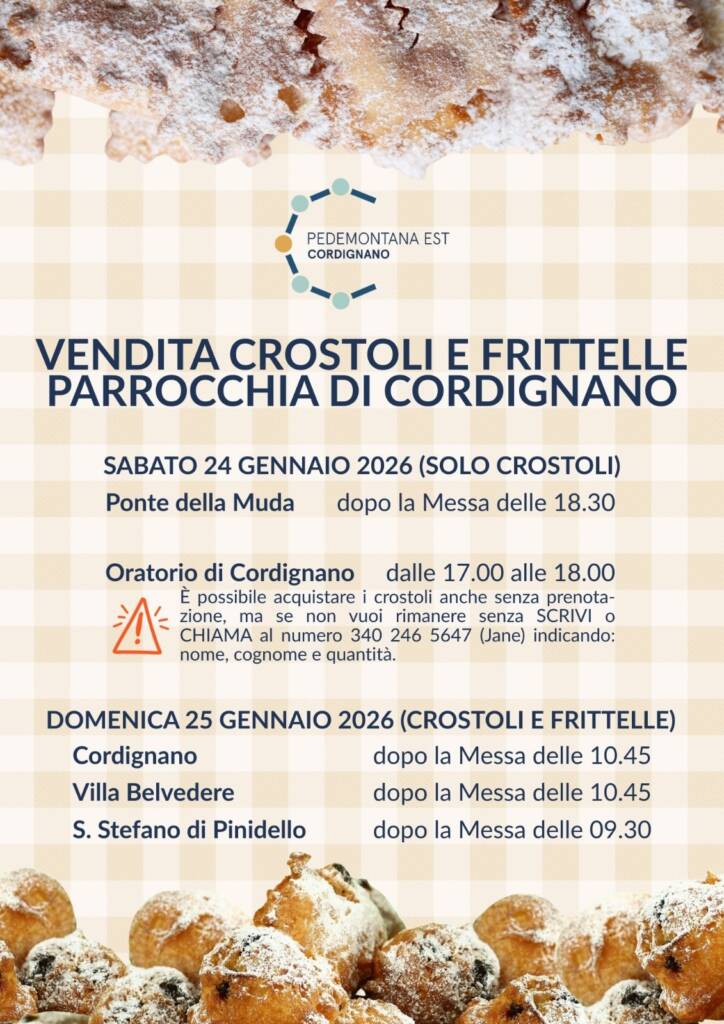 PEDEMONTANA EST
CORDIGNANO

VENDITA CROSTOLI E FRITTELLE
PARROCCHIA DI CORDIGNANO

SABATO 24 GENNAIO 2026 (SOLO CROSTOLI)

Ponte della Muda dopo la Messa delle 18.30

Oratorio di Cordignano dalle 17.00 alle 18.00

È possibile acquistare i crostoli anche senza prenotazione, ma se non vuoi rimanere senza SCRIVI o CHIAMA al numero 340 246 5647 (Jane) indicando: nome, cognome e quantità.

DOMENICA 25 GENNAIO 2026 (CROSTOLI E FRITTELLE)

Cordignano dopo la Messa delle 10.45

Villa Belvedere dopo la Messa delle 10.45

S. Stefano di Pinidello dopo la Messa delle 09.30